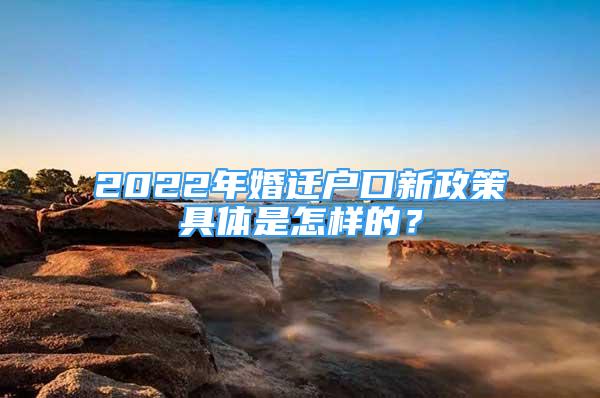 2022年婚迁户口新政策具体是怎样的？